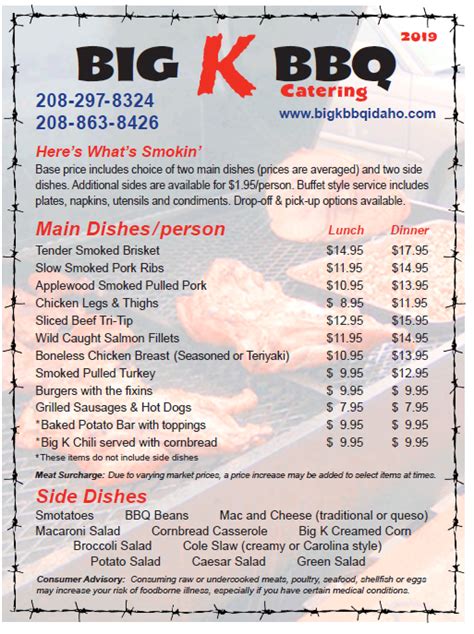 2019

BIG K BBQ
Catering

208-297-8324
208-863-8426

www.bigkbbqidaho.com

Here's What's Smokin'

Base price includes choice of two main dishes (prices are averaged) and two side dishes. Additional sides are available for $1.95/person. Buffet style service includes plates, napkins, utensils and condiments. Drop-off & pick-up options available.

| Main Dishes/person | Lunch | Dinner |
|---|---|---|
| Tender Smoked Brisket | $14.95 | $17.95 |
| Slow Smoked Pork Ribs | $11.95 | $14.95 |
| Applewood Smoked Pulled Pork | $10.95 | $13.95 |
| Chicken Legs & Thighs | $ 8.95 | $11.95 |
| Sliced Beef Tri-Tip | $12.95 | $15.95 |
| Wild Caught Salmon Fillets | $11.95 | $14.95 |
| Boneless Chicken Breast (Seasoned or Teriyaki) | $10.95 | $13.95 |
| Smoked Pulled Turkey | $ 9.95 | $12.95 |
| Burgers with the fixins | $ 9.95 | $ 9.95 |
| Grilled Sausages & Hot Dogs | $ 7.95 | $ 7.95 |
| *Baked Potato Bar with toppings | $ 9.95 | $ 9.95 |
| *Big K Chili served with cornbread | $ 9.95 | $ 9.95 |

*These items do not include side dishes

Meat Surcharge: Due to varying market prices, a price increase may be added to select items at times.

Side Dishes

Smotatoes BBQ Beans Mac and Cheese (traditional or queso)
Macaroni Salad Cornbread Casserole Big K Creamed Corn
Broccoli Salad Cole Slaw (creamy or Carolina style)
Potato Salad Caesar Salad Green Salad

Consumer Advisory: Consuming raw or undercooked meats, poultry, seafood, shellfish or eggs may increase your risk of foodborne illness, especially if you have certain medical conditions.